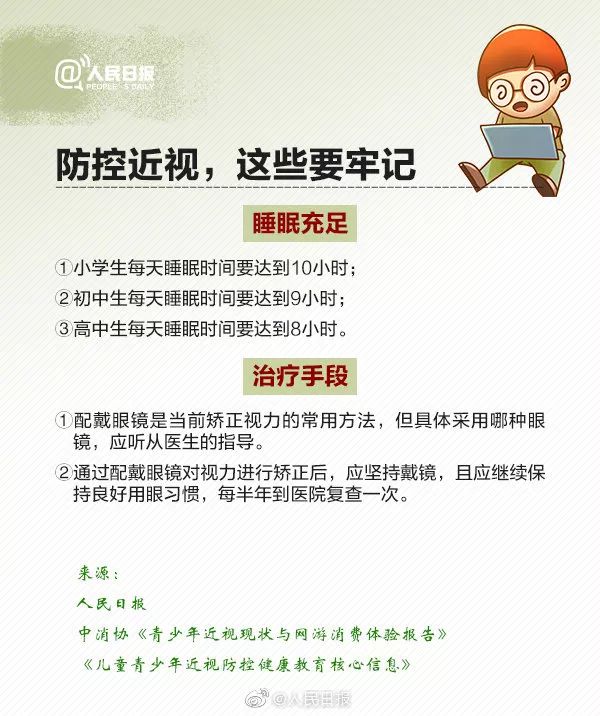 @人民日报
PEOPLE'S DAILY

防控近视，这些要牢记

睡眠充足

①小学生每天睡眠时间要达到10小时；

②初中生每天睡眠时间要达到9小时；

③高中生每天睡眠时间要达到8小时。

治疗手段

①配戴眼镜是当前矫正视力的常用方法，但具体采用哪种眼镜，应听从医生的指导。

②通过配戴眼镜对视力进行矫正后，应坚持戴镜，且应继续保持良好用眼习惯，每半年到医院复查一次。

来源：
人民日报
中消协《青少年近视现状与网游消费体验报告》
《儿童青少年近视防控健康教育核心信息》

@人民日报